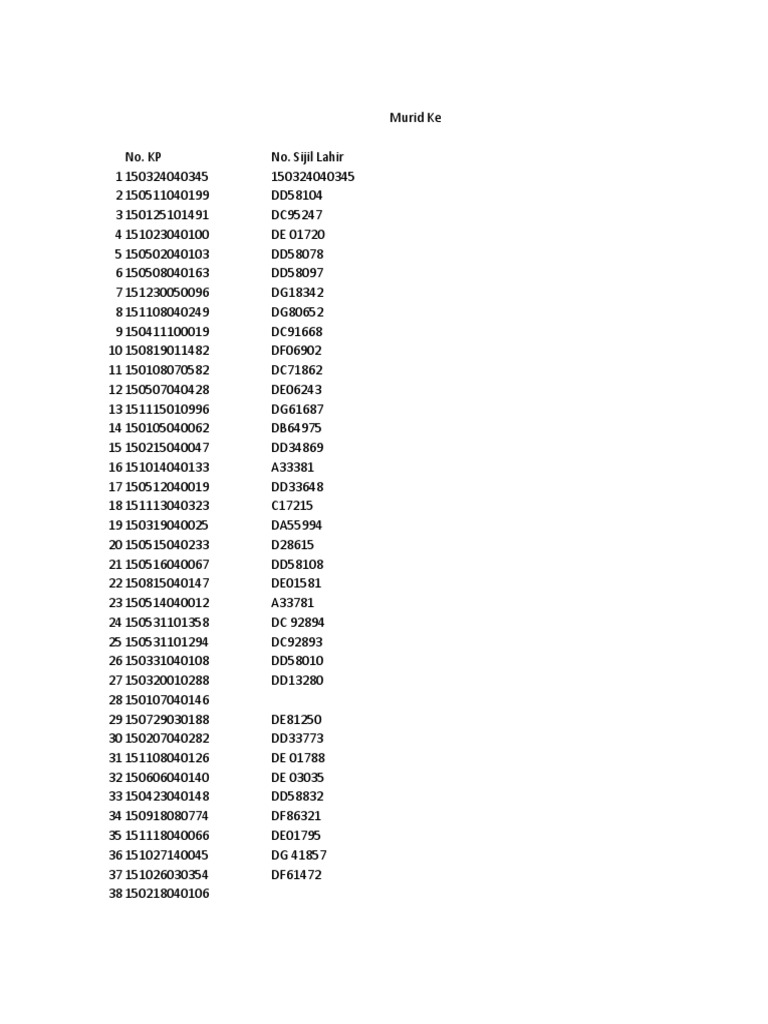 Murid Ke

|  | No. KP | No. Sijil Lahir |
|---|---|---|
| 1 | 150324040345 | 150324040345 |
| 2 | 150511040199 | DD58104 |
| 3 | 150125101491 | DC95247 |
| 4 | 151023040100 | DE 01720 |
| 5 | 150502040103 | DD58078 |
| 6 | 150508040163 | DD58097 |
| 7 | 151230050096 | DG18342 |
| 8 | 151108040249 | DG80652 |
| 9 | 150411100019 | DC91668 |
| 10 | 150819011482 | DF06902 |
| 11 | 150108070582 | DC71862 |
| 12 | 150507040428 | DE06243 |
| 13 | 151115010996 | DG61687 |
| 14 | 150105040062 | DB64975 |
| 15 | 150215040047 | DD34869 |
| 16 | 151014040133 | A33381 |
| 17 | 150512040019 | DD33648 |
| 18 | 151113040323 | C17215 |
| 19 | 150319040025 | DA55994 |
| 20 | 150515040233 | D28615 |
| 21 | 150516040067 | DD58108 |
| 22 | 150815040147 | DE01581 |
| 23 | 150514040012 | A33781 |
| 24 | 150531101358 | DC 92894 |
| 25 | 150531101294 | DC92893 |
| 26 | 150331040108 | DD58010 |
| 27 | 150320010288 | DD13280 |
| 28 | 150107040146 |  |
| 29 | 150729030188 | DE81250 |
| 30 | 150207040282 | DD33773 |
| 31 | 151108040126 | DE 01788 |
| 32 | 150606040140 | DE 03035 |
| 33 | 150423040148 | DD58832 |
| 34 | 150918080774 | DF86321 |
| 35 | 151118040066 | DE01795 |
| 36 | 151027140045 | DG 41857 |
| 37 | 151026030354 | DF61472 |
| 38 | 150218040106 |  |